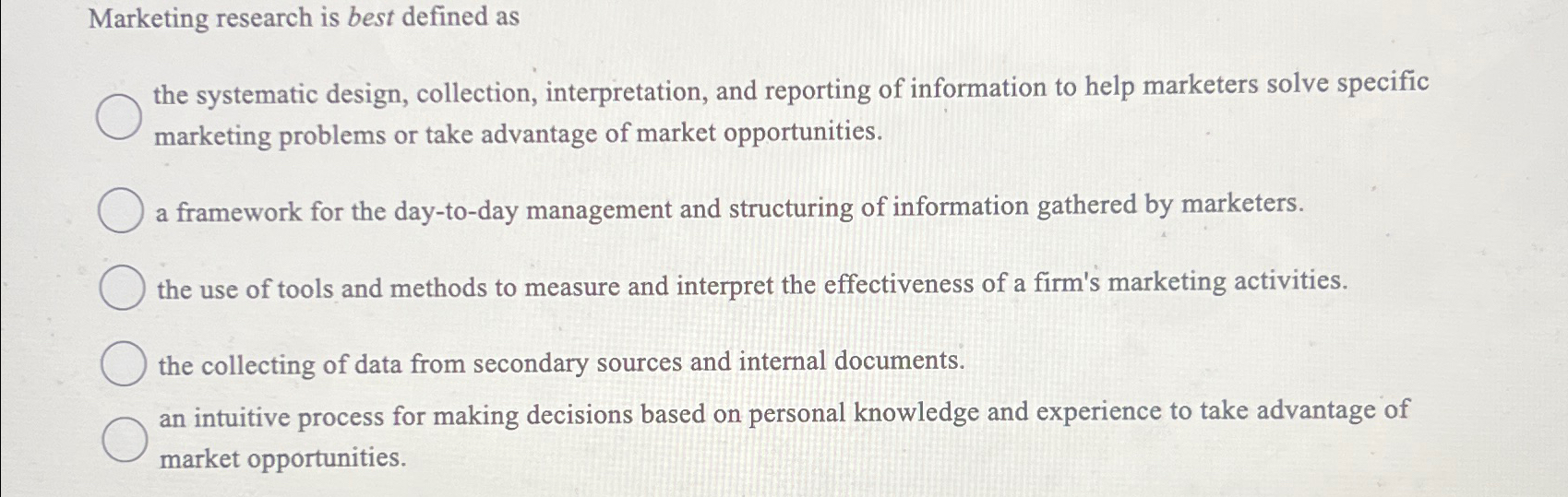 Marketing research is best defined as

the systematic design, collection, interpretation, and reporting of information to help marketers solve specific marketing problems or take advantage of market opportunities.

a framework for the day-to-day management and structuring of information gathered by marketers.

the use of tools and methods to measure and interpret the effectiveness of a firm's marketing activities.

the collecting of data from secondary sources and internal documents.

an intuitive process for making decisions based on personal knowledge and experience to take advantage of market opportunities.